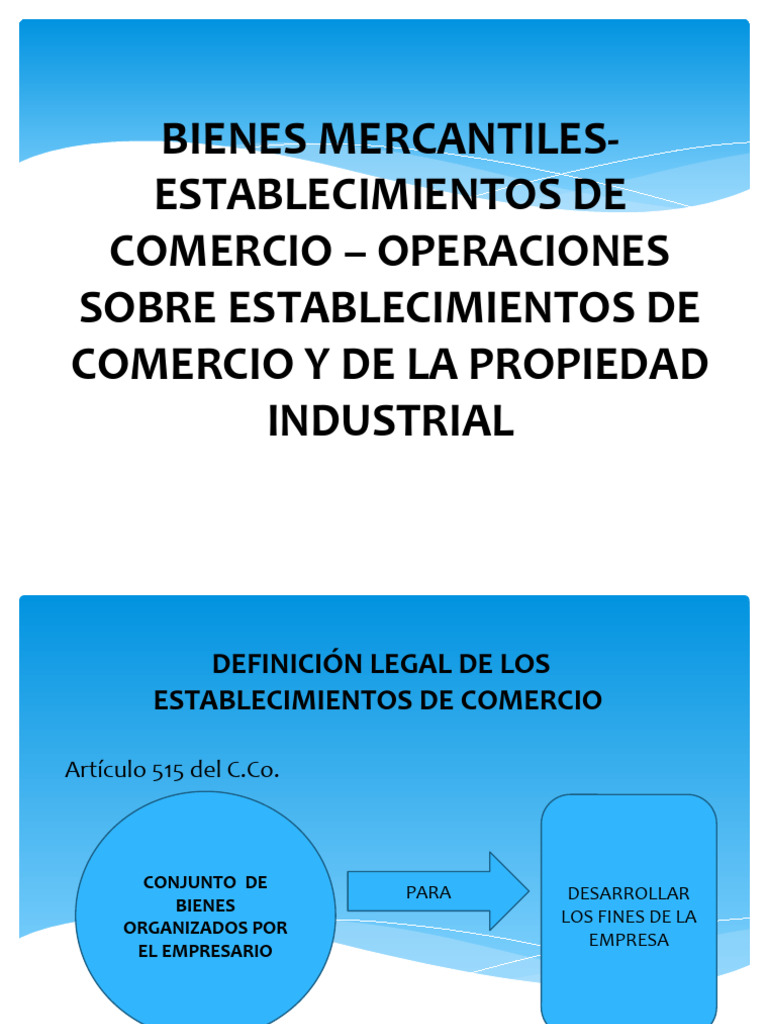 BIENES MERCANTILES-ESTABLECIMIENTOS DE COMERCIO – OPERACIONES SOBRE ESTABLECIMIENTOS DE COMERCIO Y DE LA PROPIEDAD INDUSTRIAL

DEFINICIÓN LEGAL DE LOS ESTABLECIMIENTOS DE COMERCIO

Artículo 515 del C.Co.

CONJUNTO DE BIENES ORGANIZADOS POR EL EMPRESARIO

PARA

DESARROLLAR LOS FINES DE LA EMPRESA